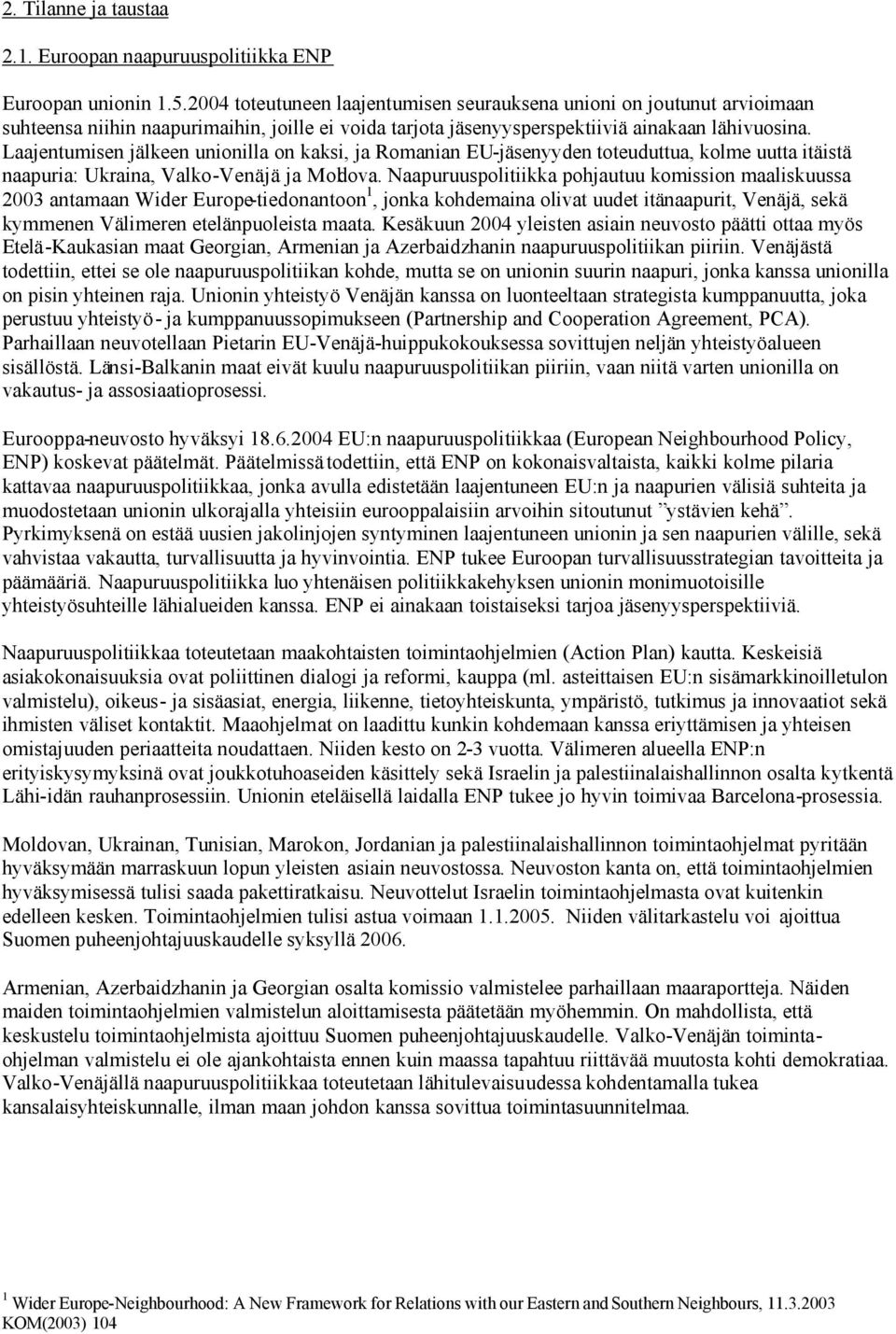 2. Tilanne ja taustaa

2.1. Euroopan naapuruuspolitiikka ENP

Euroopan unionin 1.5.2004 toteutuneen laajentumisen seurauksena unioni on joutunut arvioimaan suhteensa niihin naapurimaihin, joille ei voida tarjota jäsenyysperspektiiviä ainakaan lähivuosina. Laajentumisen jälkeen unionilla on kaksi, ja Romanian EU-jäsenyyden toteuduttua, kolme uutta itäistä naapuria: Ukraina, Valko-Venäjä ja Moldova. Naapuruuspolitiikka pohjautuu komission maaliskuussa 2003 antamaan Wider Europe-tiedonantoon$^1$, jonka kohdemaina olivat uudet itänaapurit, Venäjä, sekä kymmenen Välimeren etelänpuoleista maata. Kesäkuun 2004 yleisten asiain neuvosto päätti ottaa myös Etelä-Kaukasian maat Georgian, Armenian ja Azerbaidzhanin naapuruuspolitiikan piiriin. Venäjästä todettiin, ettei se ole naapuruuspolitiikan kohde, mutta se on unionin suurin naapuri, jonka kanssa unionilla on pisin yhteinen raja. Unionin yhteistyö Venäjän kanssa on luonteeltaan strategista kumppanuutta, joka perustuu yhteistyö- ja kumppanuussopimukseen (Partnership and Cooperation Agreement, PCA). Parhaillaan neuvotellaan Pietarin EU-Venäjä-huippukokouksessa sovittujen neljän yhteistyöalueen sisällöstä. Länsi-Balkanin maat eivät kuulu naapuruuspolitiikan piiriin, vaan niitä varten unionilla on vakautus- ja assosiaatioprosessi.

Eurooppa-neuvosto hyväksyi 18.6.2004 EU:n naapuruuspolitiikkaa (European Neighbourhood Policy, ENP) koskevat päätelmät. Päätelmissä todettiin, että ENP on kokonaisvaltaista, kaikki kolme pilaria kattavaa naapuruuspolitiikkaa, jonka avulla edistetään laajentuneen EU:n ja naapurien välisiä suhteita ja muodostetaan unionin ulkorajalla yhteisiin eurooppalaisiin arvoihin sitoutunut ”ystävien kehä”. Pyrkimyksenä on estää uusien jakolinjojen syntyminen laajentuneen unionin ja sen naapurien välille, sekä vahvistaa vakautta, turvallisuutta ja hyvinvointia. ENP tukee Euroopan turvallisuusstrategian tavoitteita ja päämääriä. Naapuruuspolitiikka luo yhtenäisen politiikkakehyksen unionin monimuotoisille yhteistyösuhteille lähialueiden kanssa. ENP ei ainakaan toistaiseksi tarjoa jäsenyysperspektiiviä.

Naapuruuspolitiikkaa toteutetaan maakohtaisten toimintaohjelmien (Action Plan) kautta. Keskeisiä asiakokonaisuuksia ovat poliittinen dialogi ja reformi, kauppa (ml. asteittaisen EU:n sisämarkkinoilletulon valmistelu), oikeus- ja sisäasiat, energia, liikenne, tietoyhteiskunta, ympäristö, tutkimus ja innovaatiot sekä ihmisten väliset kontaktit. Maaohjelmat on laadittu kunkin kohdemaan kanssa eriyttämisen ja yhteisen omistajuuden periaatteita noudattaen. Niiden kesto on 2-3 vuotta. Välimeren alueella ENP:n erityiskysymyksinä ovat joukkotuhoaseiden käsittely sekä Israelin ja palestiinalaishallinnon osalta kytkentä Lähi-idän rauhanprosessiin. Unionin eteläisellä laidalla ENP tukee jo hyvin toimivaa Barcelona-prosessia.

Moldovan, Ukrainan, Tunisian, Marokon, Jordanian ja palestiinalaishallinnon toimintaohjelmat pyritään hyväksymään marraskuun lopun yleisten asiain neuvostossa. Neuvoston kanta on, että toimintaohjelmien hyväksymisessä tulisi saada pakettiratkaisu. Neuvottelut Israelin toimintaohjelmasta ovat kuitenkin edelleen kesken. Toimintaohjelmien tulisi astua voimaan 1.1.2005. Niiden välitarkastelu voi ajoittua Suomen puheenjohtajuuskaudelle syksyllä 2006.

Armenian, Azerbaidzhanin ja Georgian osalta komissio valmistelee parhaillaan maaraportteja. Näiden maiden toimintaohjelmien valmistelun aloittamisesta päätetään myöhemmin. On mahdollista, että keskustelu toimintaohjelmista ajoittuu Suomen puheenjohtajuuskaudelle. Valko-Venäjän toimintaohjelman valmistelu ei ole ajankohtaista ennen kuin maassa tapahtuu riittävää muutosta kohti demokratiaa. Valko-Venäjällä naapuruuspolitiikkaa toteutetaan lähitulevaisuudessa kohdentamalla tukea kansalaisyhteiskunnalle, ilman maan johdon kanssa sovittua toimintasuunnitelmaa.

$^1$ Wider Europe-Neighbourhood: A New Framework for Relations with our Eastern and Southern Neighbours, 11.3.2003 KOM(2003) 104